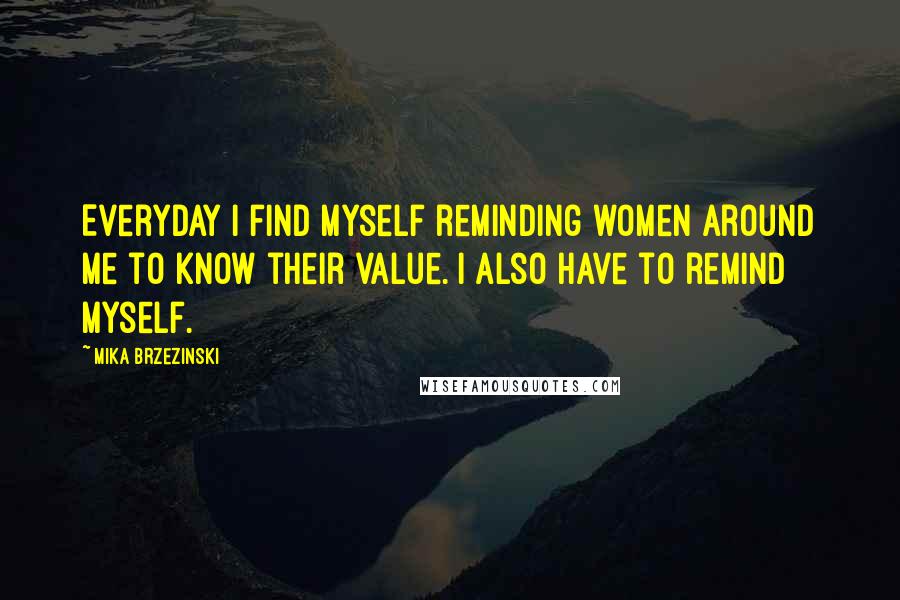 EVERYDAY I FIND MYSELF REMINDING WOMEN AROUND ME TO KNOW THEIR VALUE. I ALSO HAVE TO REMIND MYSELF.

~MIKA BRZEZINSKI

WISEFAMOUSQUOTES.COM